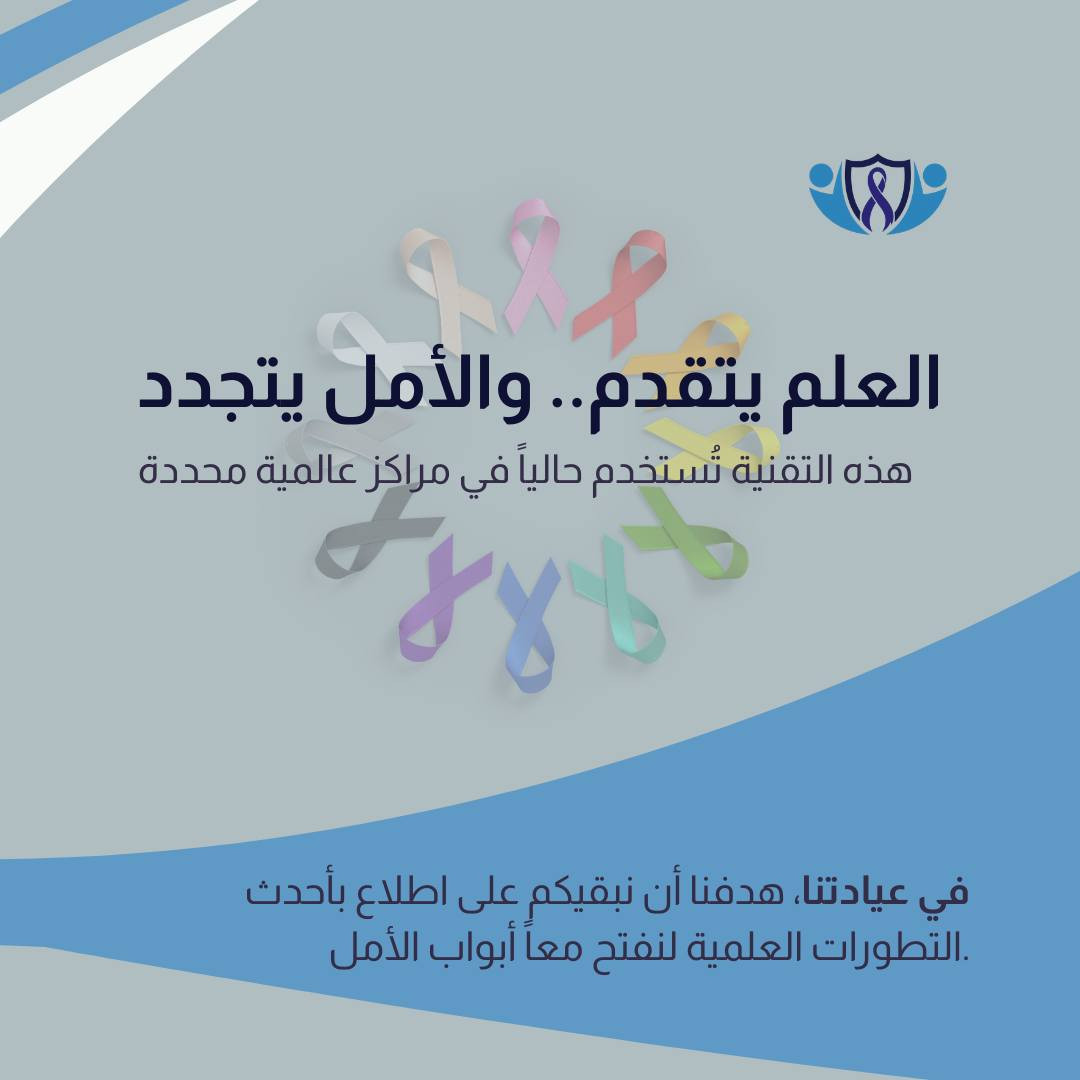 العلم يتقدم.. والأمل يتجدد

هذه التقنية تُستخدم حالياً في مراكز عالمية محددة

في عيادتنا، هدفنا أن نبقيكم على اطلاع بأحدث التطورات العلمية لنفتح معاً أبواب الأمل.